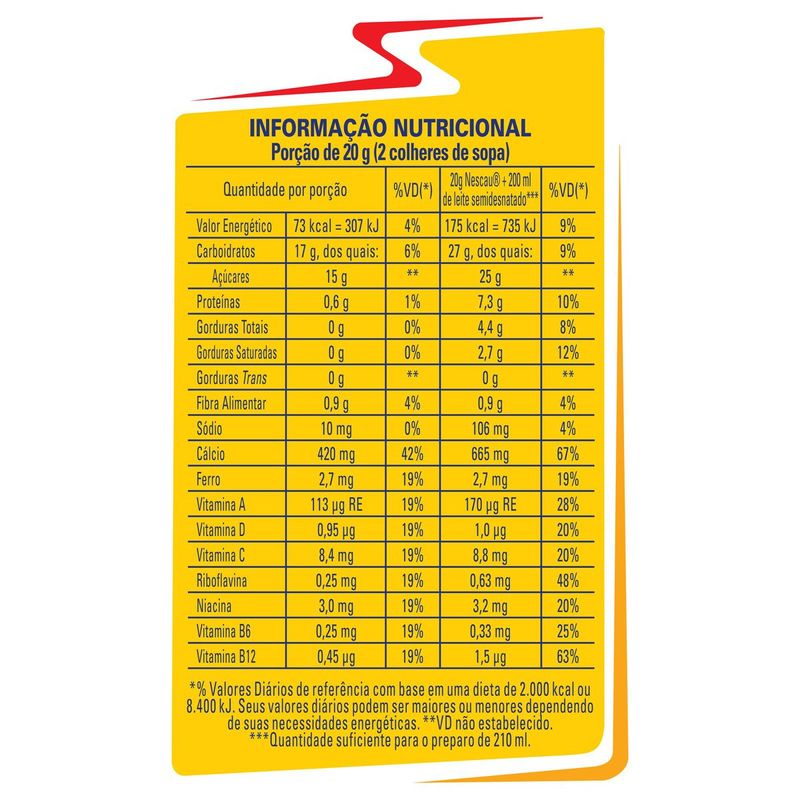 INFORMAÇÃO NUTRICIONAL
Porção de 20 g (2 colheres de sopa)

| Quantidade por porção |  | %VD(*) | 20g Nescau® + 200 ml de leite semidesnatado*** | %VD(*) |
|---|---|---|---|---|
| Valor Energético | 73 kcal = 307 kJ | 4% | 175 kcal = 735 kJ | 9% |
| Carboidratos | 17 g, dos quais: | 6% | 27 g, dos quais: | 9% |
| Açúcares | 15 g | ** | 25 g | ** |
| Proteínas | 0,6 g | 1% | 7,3 g | 10% |
| Gorduras Totais | 0 g | 0% | 4,4 g | 8% |
| Gorduras Saturadas | 0 g | 0% | 2,7 g | 12% |
| Gorduras Trans | 0 g | ** | 0 g | ** |
| Fibra Alimentar | 0,9 g | 4% | 0,9 g | 4% |
| Sódio | 10 mg | 0% | 106 mg | 4% |
| Cálcio | 420 mg | 42% | 665 mg | 67% |
| Ferro | 2,7 mg | 19% | 2,7 mg | 19% |
| Vitamina A | 113 µg RE | 19% | 170 µg RE | 28% |
| Vitamina D | 0,95 µg | 19% | 1,0 µg | 20% |
| Vitamina C | 8,4 mg | 19% | 8,8 mg | 20% |
| Riboflavina | 0,25 mg | 19% | 0,63 mg | 48% |
| Niacina | 3,0 mg | 19% | 3,2 mg | 20% |
| Vitamina B6 | 0,25 mg | 19% | 0,33 mg | 25% |
| Vitamina B12 | 0,45 µg | 19% | 1,5 µg | 63% |

*% Valores Diários de referência com base em uma dieta de 2.000 kcal ou 8.400 kJ. Seus valores diários podem ser maiores ou menores dependendo de suas necessidades energéticas. **VD não estabelecido.
***Quantidade suficiente para o preparo de 210 ml.